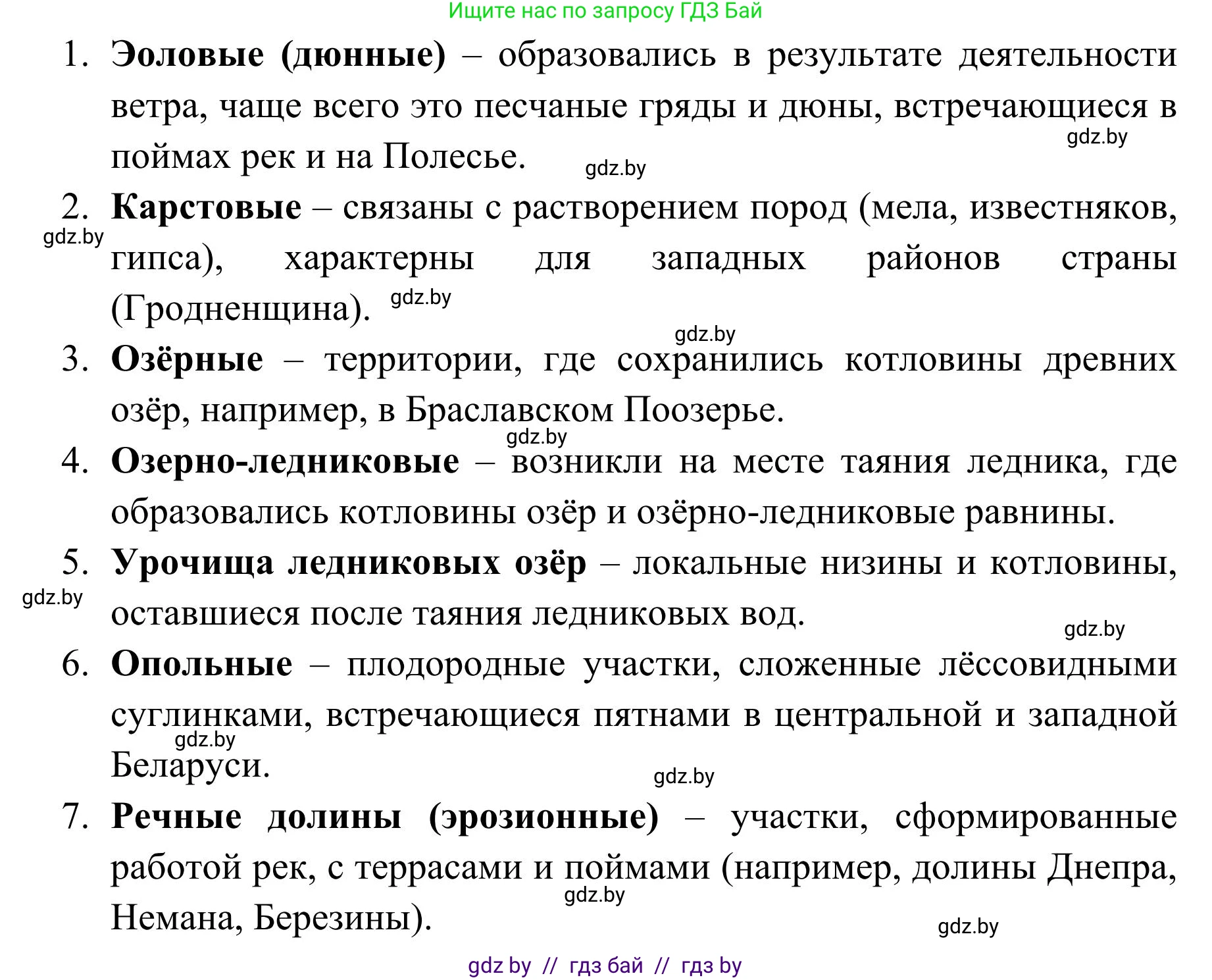 Ищите нас по запросу ГДЗ Бай

1. Эоловые (дюнные) – образовались в результате деятельности ветра, чаще всего это песчаные гряды и дюны, встречающиеся в поймах рек и на Полесье.

gdz.by

gdz.by

2. Карстовые – связаны с растворением пород (мела, известняков, гипса), характерны для западных районов страны (Гродненщина).

gdz.by

gdz.by

gdz.by

3. Озёрные – территории, где сохранились котловины древних озёр, например, в Браславском Поозерье.

gdz.by

4. Озерно-ледниковые – возникли на месте таяния ледника, где образовались котловины озёр и озёрно-ледниковые равнины.

5. Урочища ледниковых озёр – локальные низины и котловины, оставшиеся после таяния ледниковых вод.

gdz.by

gdz.by

6. Опольные – плодородные участки, сложенные лёссовидными суглинками, встречающиеся пятнами в центральной и западной Беларуси.

gdz.by

gdz.by

7. Речные долины (эрозионные) – участки, сформированные работой рек, с террасами и поймами (например, долины Днепра, Немана, Березины).

gdz.by

gdz.by

gdz by // гдз бай // гдз by